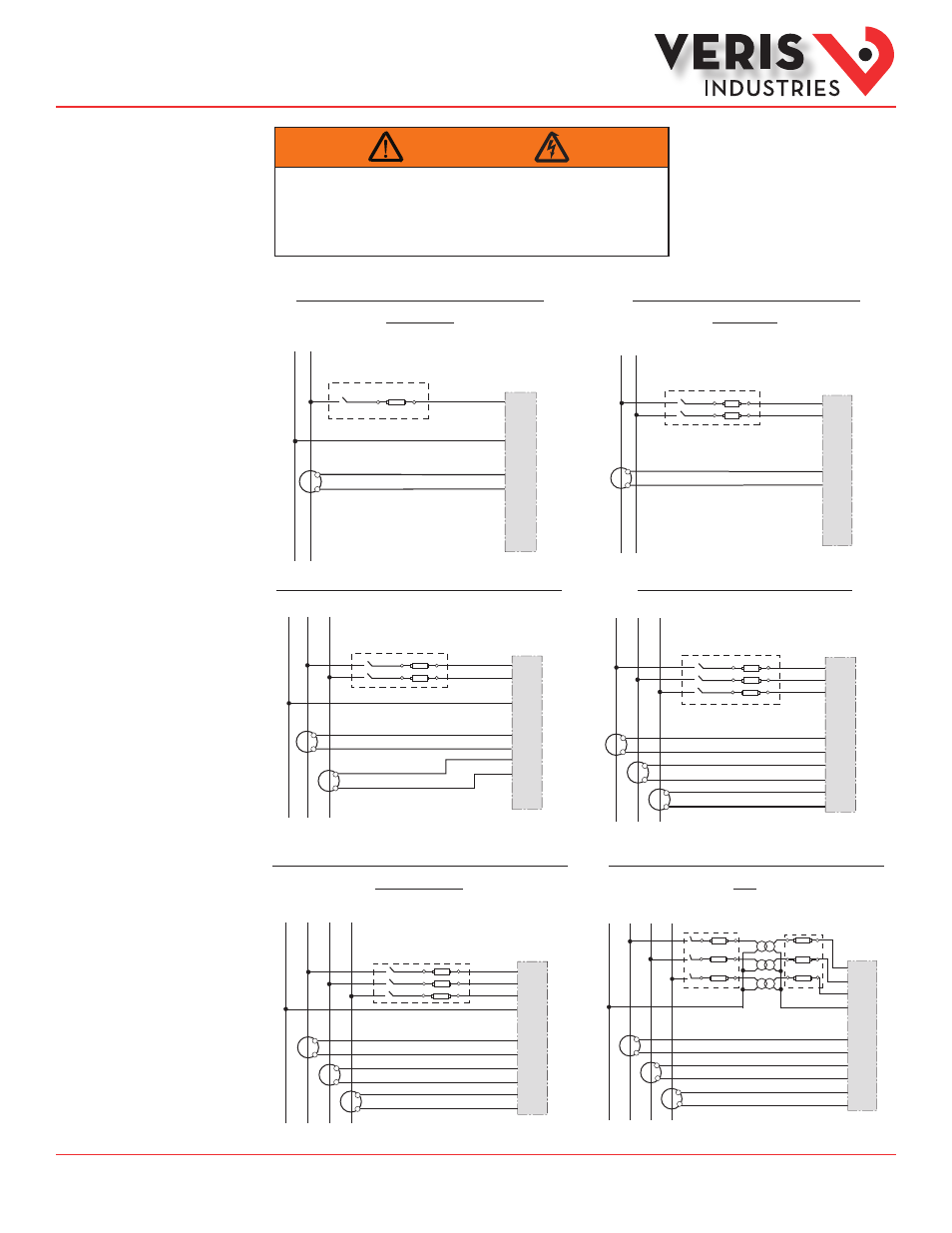 VERIS INDUSTRIES